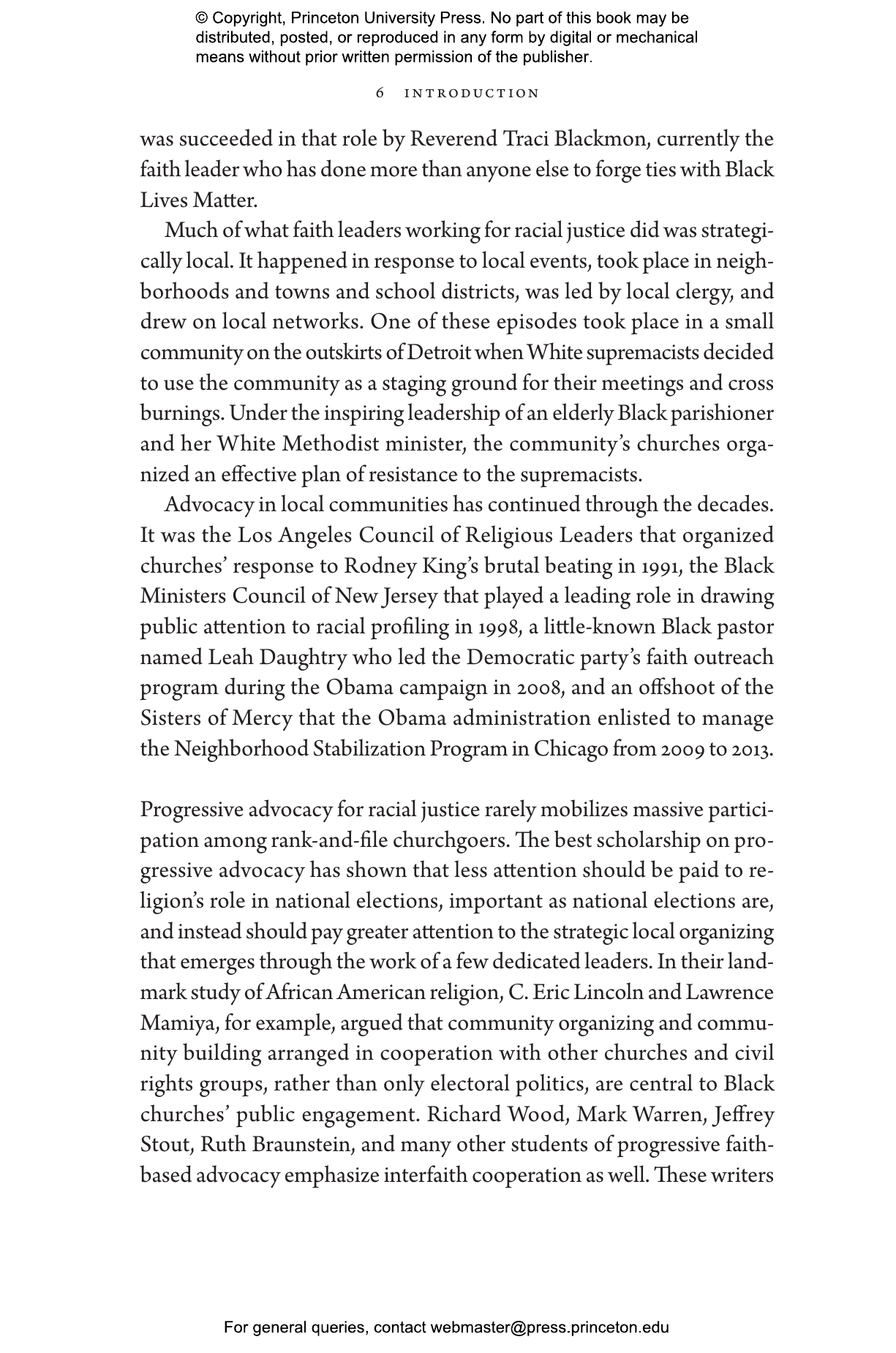 © Copyright, Princeton University Press. No part of this book may be distributed, posted, or reproduced in any form by digital or mechanical means without prior written permission of the publisher.

6 INTRODUCTION

was succeeded in that role by Reverend Traci Blackmon, currently the faith leader who has done more than anyone else to forge ties with Black Lives Matter.

Much of what faith leaders working for racial justice did was strategically local. It happened in response to local events, took place in neighborhoods and towns and school districts, was led by local clergy, and drew on local networks. One of these episodes took place in a small community on the outskirts of Detroit when White supremacists decided to use the community as a staging ground for their meetings and cross burnings. Under the inspiring leadership of an elderly Black parishioner and her White Methodist minister, the community's churches organized an effective plan of resistance to the supremacists.

Advocacy in local communities has continued through the decades. It was the Los Angeles Council of Religious Leaders that organized churches' response to Rodney King's brutal beating in 1991, the Black Ministers Council of New Jersey that played a leading role in drawing public attention to racial profiling in 1998, a little-known Black pastor named Leah Daughtry who led the Democratic party's faith outreach program during the Obama campaign in 2008, and an offshoot of the Sisters of Mercy that the Obama administration enlisted to manage the Neighborhood Stabilization Program in Chicago from 2009 to 2013.

Progressive advocacy for racial justice rarely mobilizes massive participation among rank-and-file churchgoers. The best scholarship on progressive advocacy has shown that less attention should be paid to religion's role in national elections, important as national elections are, and instead should pay greater attention to the strategic local organizing that emerges through the work of a few dedicated leaders. In their landmark study of African American religion, C. Eric Lincoln and Lawrence Mamiya, for example, argued that community organizing and community building arranged in cooperation with other churches and civil rights groups, rather than only electoral politics, are central to Black churches' public engagement. Richard Wood, Mark Warren, Jeffrey Stout, Ruth Braunstein, and many other students of progressive faith-based advocacy emphasize interfaith cooperation as well. These writers

For general queries, contact webmaster@press.princeton.edu